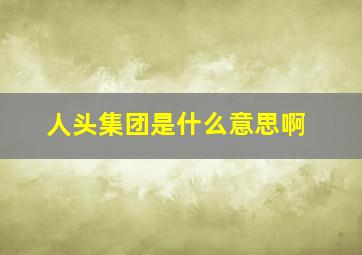 人头集团是什么意思啊